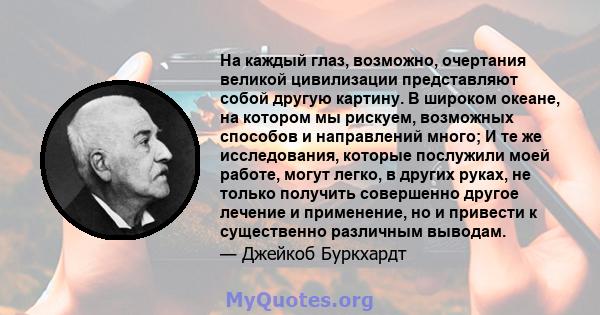 На каждый глаз, возможно, очертания великой цивилизации представляют собой другую картину. В широком океане, на котором мы рискуем, возможных способов и направлений много; И те же исследования, которые послужили моей работе, могут легко, в других руках, не только получить совершенно другое лечение и применение, но и привести к существенно различным выводам.
— Джейкоб Буркхардт

MyQuotes.org